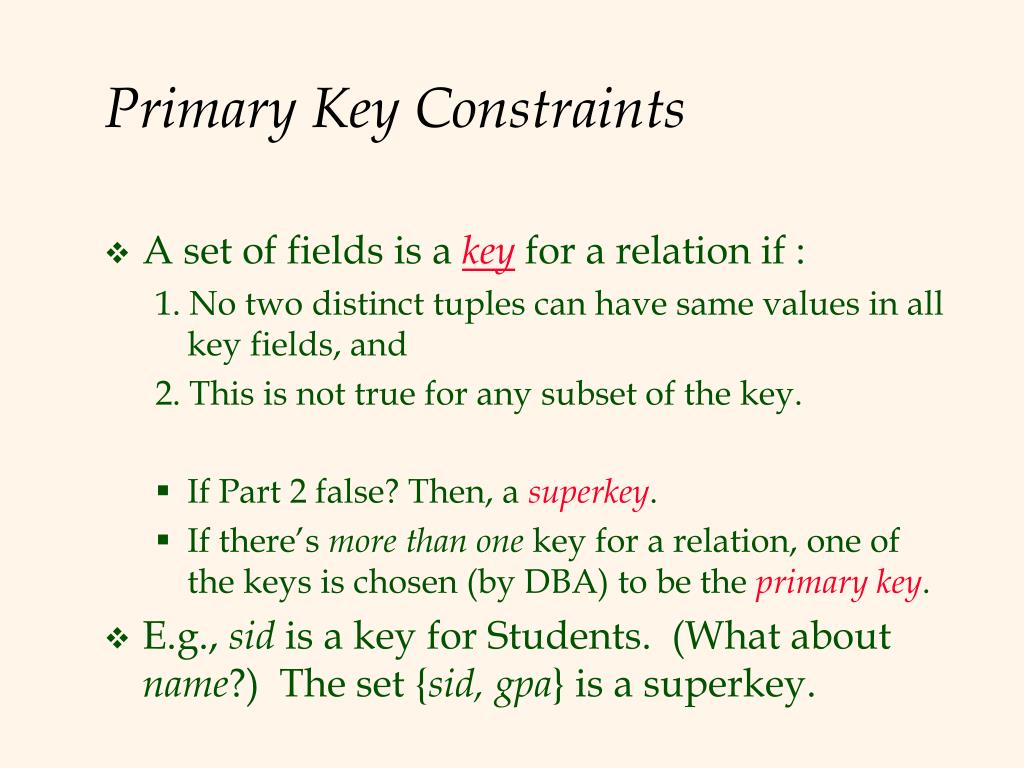 Primary Key Constraints

❖ A set of fields is a key for a relation if :

1. No two distinct tuples can have same values in all key fields, and

2. This is not true for any subset of the key.

▪ If Part 2 false? Then, a superkey.

▪ If there's more than one key for a relation, one of the keys is chosen (by DBA) to be the primary key.

❖ E.g., sid is a key for Students. (What about name?) The set {sid, gpa} is a superkey.